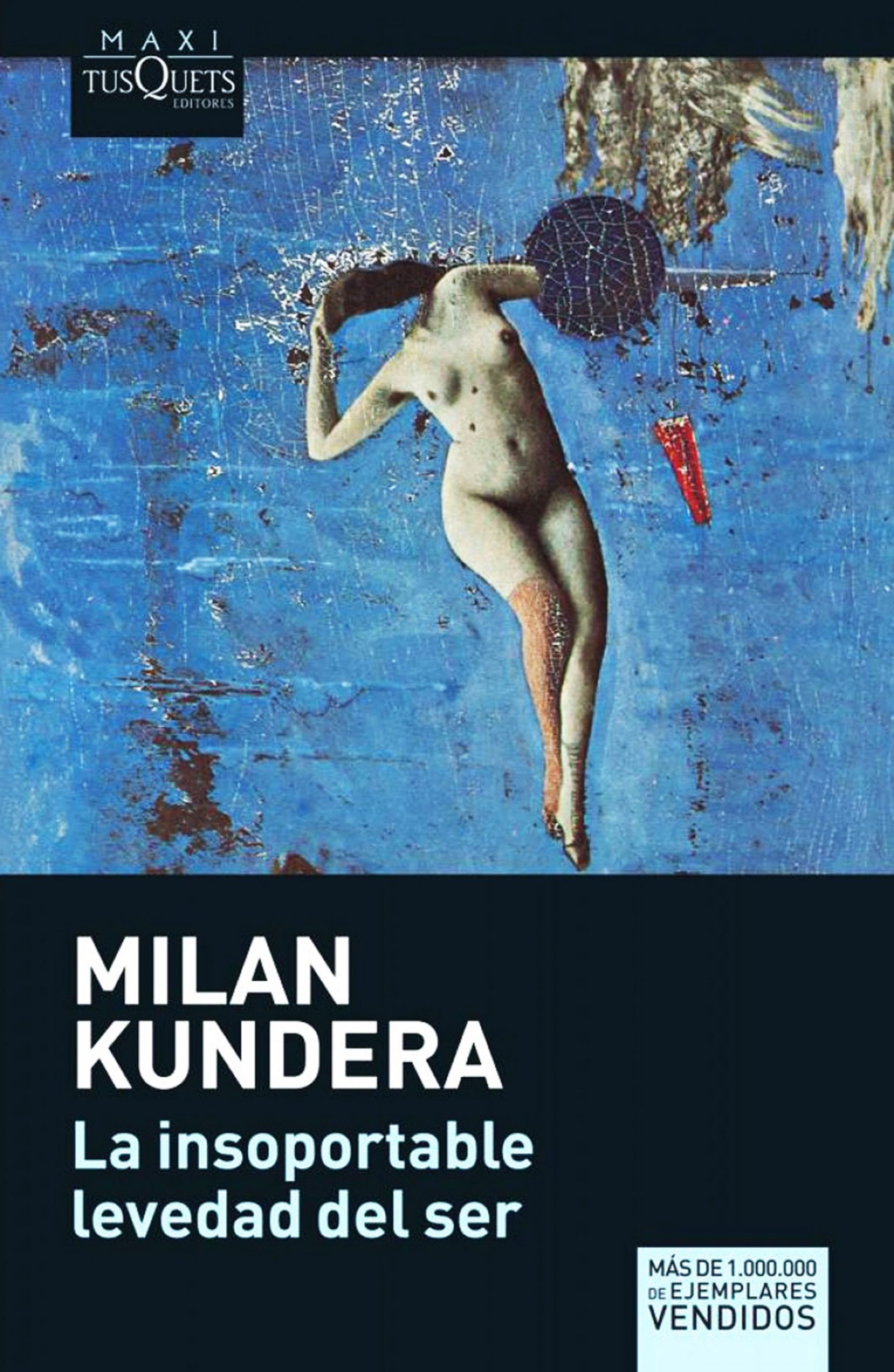 MAXI
TUSQUETS
EDITORES

MILAN
KUNDERA
La insoportable levedad del ser

MÁS DE 1.000.000 DE EJEMPLARES VENDIDOS